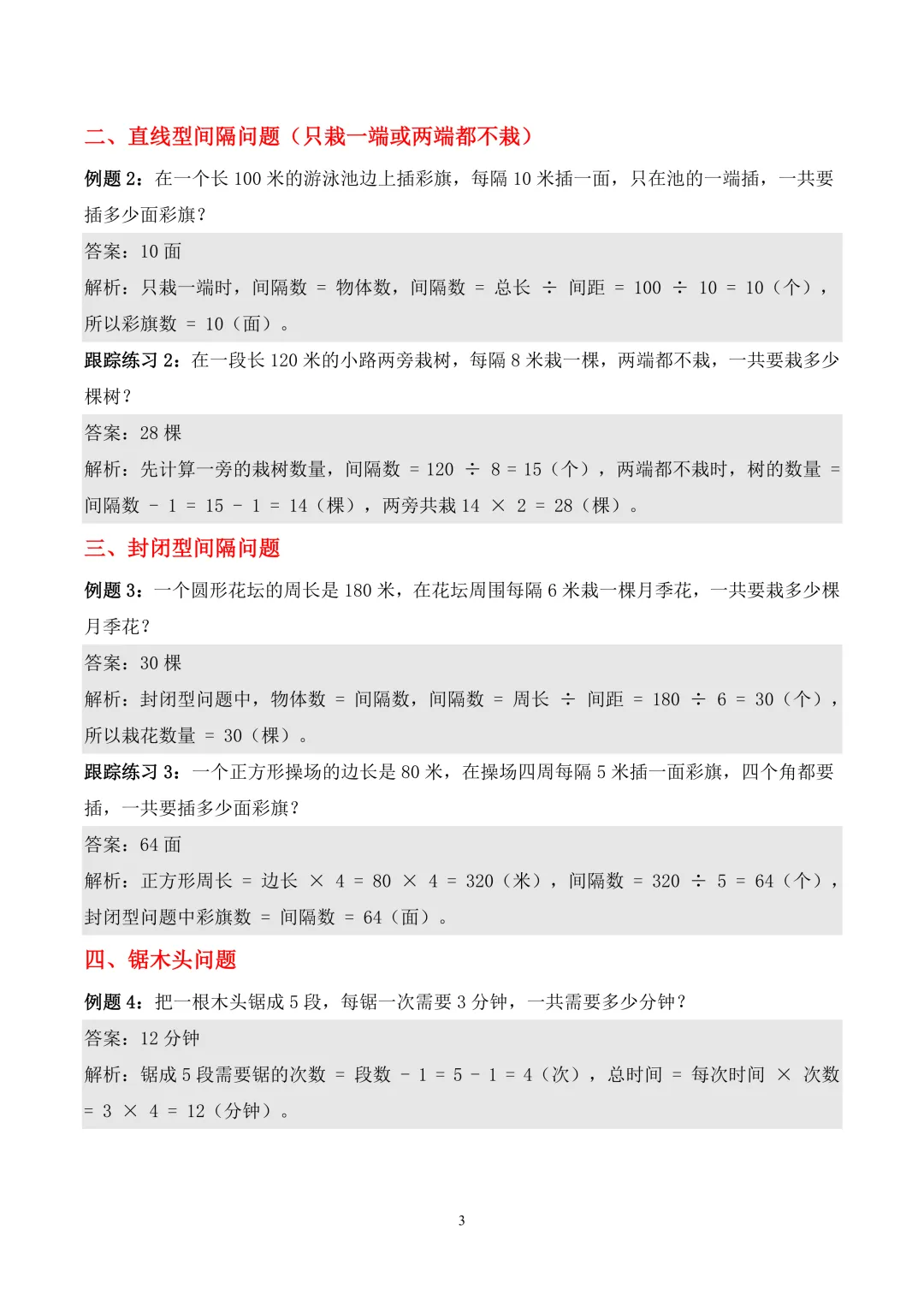 二、直线型间隔问题（只栽一端或两端都不栽）

例题 2：在一个长 100 米的游泳池边上插彩旗，每隔 10 米插一面，只在池的一端插，一共要插多少面彩旗？

答案：10 面

解析：只栽一端时，间隔数 = 物体数，间隔数 = 总长 ÷ 间距 = 100 ÷ 10 = 10（个），所以彩旗数 = 10（面）。

跟踪练习 2：在一段长 120 米的小路两旁栽树，每隔 8 米栽一棵，两端都不栽，一共要栽多少棵树？

答案：28 棵

解析：先计算一旁的栽树数量，间隔数 = 120 ÷ 8 = 15（个），两端都不栽时，树的数量 = 间隔数 - 1 = 15 - 1 = 14（棵），两旁共栽 14 × 2 = 28（棵）。

三、封闭型间隔问题

例题 3：一个圆形花坛的周长是 180 米，在花坛周围每隔 6 米栽一棵月季花，一共要栽多少棵月季花？

答案：30 棵

解析：封闭型问题中，物体数 = 间隔数，间隔数 = 周长 ÷ 间距 = 180 ÷ 6 = 30（个），所以栽花数量 = 30（棵）。

跟踪练习 3：一个正方形操场的边长是 80 米，在操场四周每隔 5 米插一面彩旗，四个角都要插，一共要插多少面彩旗？

答案：64 面

解析：正方形周长 = 边长 × 4 = 80 × 4 = 320（米），间隔数 = 320 ÷ 5 = 64（个），封闭型问题中彩旗数 = 间隔数 = 64（面）。

四、锯木头问题

例题 4：把一根木头锯成 5 段，每锯一次需要 3 分钟，一共需要多少分钟？

答案：12 分钟

解析：锯成 5 段需要锯的次数 = 段数 - 1 = 5 - 1 = 4（次），总时间 = 每次时间 × 次数 = 3 × 4 = 12（分钟）。

3